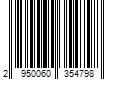 2 950060 354798